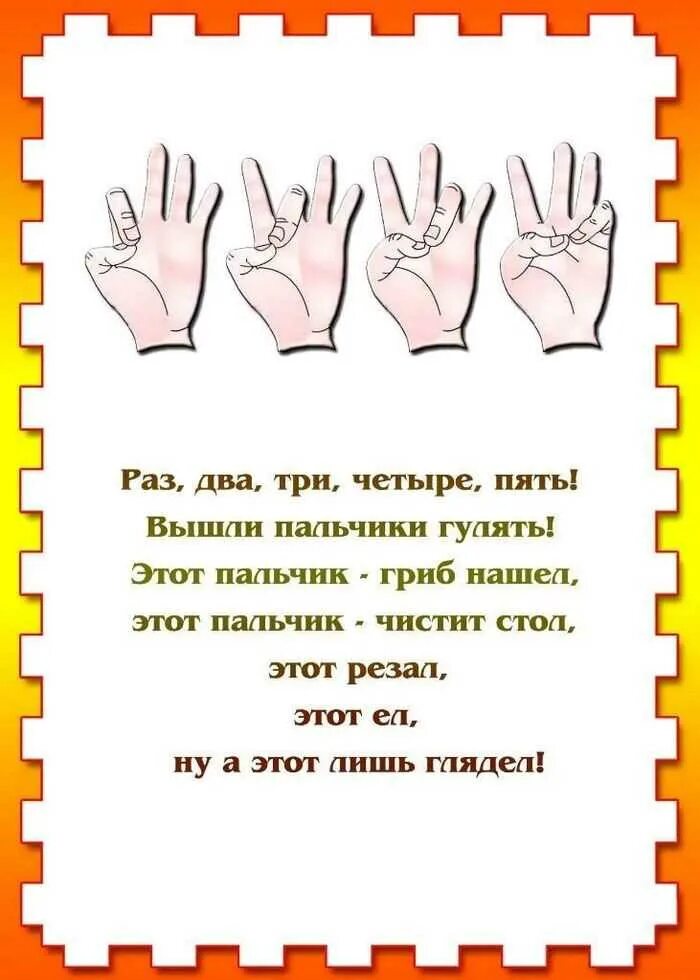 Раз, два, три, четыре, пять!
Вышли пальчики гулять!
Этот пальчик - гриб нашел,
этот пальчик - чистит стол,
этот резал,
этот ел,
ну а этот лишь глядел!